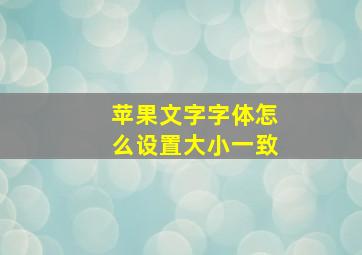 苹果文字字体怎么设置大小一致